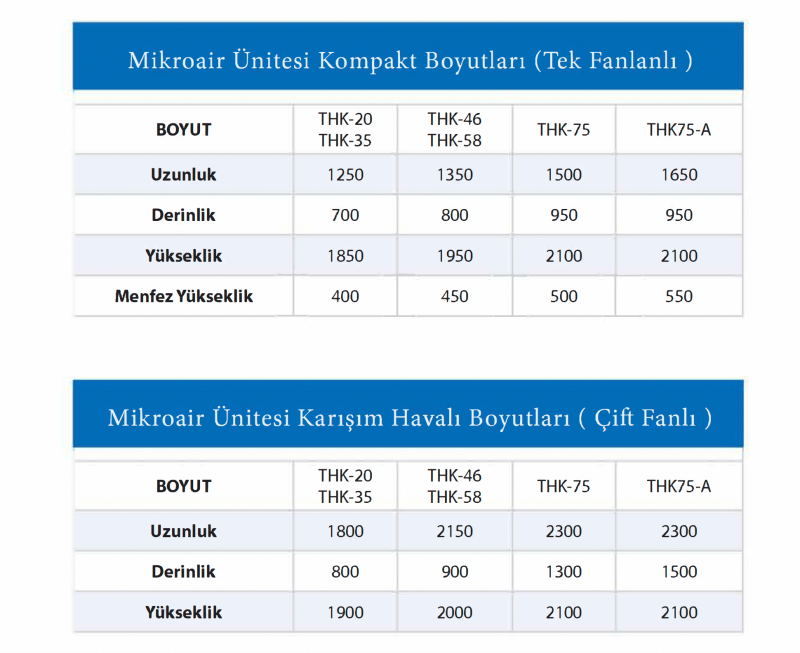 Mikroair Ünitesi Kompakt Boyutları (Tek Fanlanlı )

| BOYUT | THK-20 THK-35 | THK-46 THK-58 | THK-75 | THK75-A |
|---|---|---|---|---|
| Uzunluk | 1250 | 1350 | 1500 | 1650 |
| Derinlik | 700 | 800 | 950 | 950 |
| Yükseklik | 1850 | 1950 | 2100 | 2100 |
| Menfez Yükseklik | 400 | 450 | 500 | 550 |

Mikroair Ünitesi Karışım Havalı Boyutları ( Çift Fanlı )

| BOYUT | THK-20 THK-35 | THK-46 THK-58 | THK-75 | THK75-A |
|---|---|---|---|---|
| Uzunluk | 1800 | 2150 | 2300 | 2300 |
| Derinlik | 800 | 900 | 1300 | 1500 |
| Yükseklik | 1900 | 2000 | 2100 | 2100 |